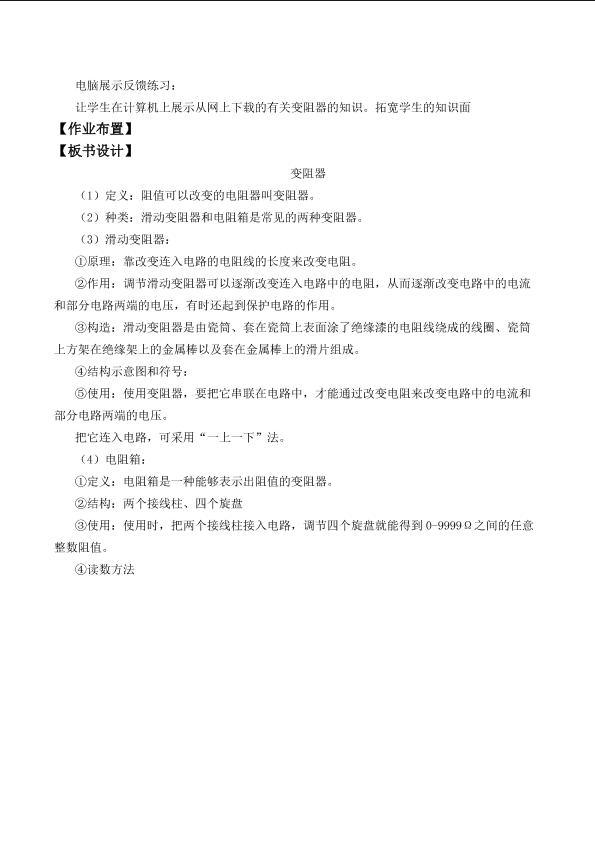 电脑展示反馈练习：

让学生在计算机上展示从网上下载的有关变阻器的知识。拓宽学生的知识面

【作业布置】

【板书设计】

变阻器

（1）定义：阻值可以改变的电阻器叫变阻器。

（2）种类：滑动变阻器和电阻箱是常见的两种变阻器。

（3）滑动变阻器：

①原理：靠改变连入电路的电阻线的长度来改变电阻。

②作用：调节滑动变阻器可以逐渐改变连入电路中的电阻，从而逐渐改变电路中的电流和部分电路两端的电压，有时还起到保护电路的作用。

③构造：滑动变阻器是由瓷筒、套在瓷筒上表面涂了绝缘漆的电阻线绕成的线圈、瓷筒上方架在绝缘架上的金属棒以及套在金属棒上的滑片组成。

④结构示意图和符号：

⑤使用：使用变阻器，要把它串联在电路中，才能通过改变电阻来改变电路中的电流和部分电路两端的电压。

把它连入电路，可采用“一上一下”法。

（4）电阻箱：

①定义：电阻箱是一种能够表示出阻值的变阻器。

②结构：两个接线柱、四个旋盘

③使用：使用时，把两个接线柱接入电路，调节四个旋盘就能得到0-9999Ω之间的任意整数阻值。

④读数方法